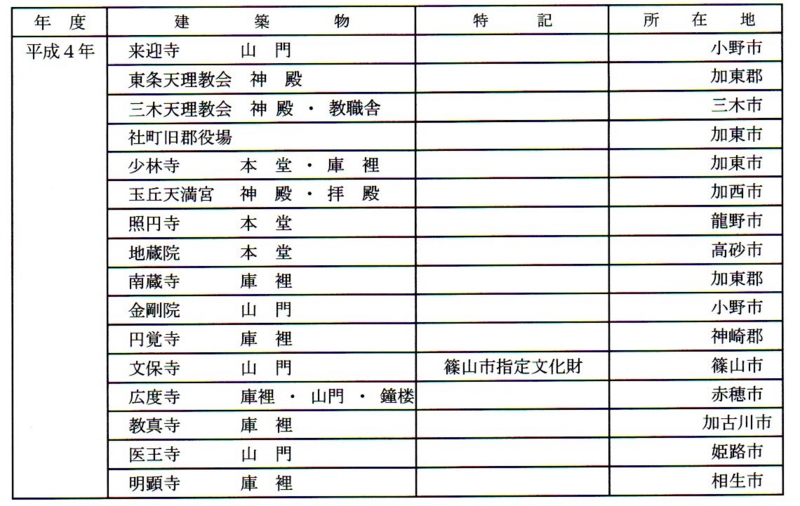 | 年度 | 建築物 | 特記 | 所在地 |
|---|---|---|---|
| 平成4年 | 来迎寺 山門 | | 小野市 |
| | 東条天理教会 神殿 | | 加東郡 |
| | 三木天理教会 神殿・教職舎 | | 三木市 |
| | 社町旧郡役場 | | 加東市 |
| | 少林寺 本堂・庫裡 | | 加東市 |
| | 玉丘天満宮 神殿・拝殿 | | 加西市 |
| | 照円寺 本堂 | | 龍野市 |
| | 地蔵院 本堂 | | 高砂市 |
| | 南蔵寺 庫裡 | | 加東郡 |
| | 金剛院 山門 | | 小野市 |
| | 円覚寺 庫裡 | | 神崎郡 |
| | 文保寺 山門 | 篠山市指定文化財 | 篠山市 |
| | 広度寺 庫裡・山門・鐘楼 | | 赤穂市 |
| | 教真寺 庫裡 | | 加古川市 |
| | 医王寺 山門 | | 姫路市 |
| | 明顕寺 庫裡 | | 相生市 |